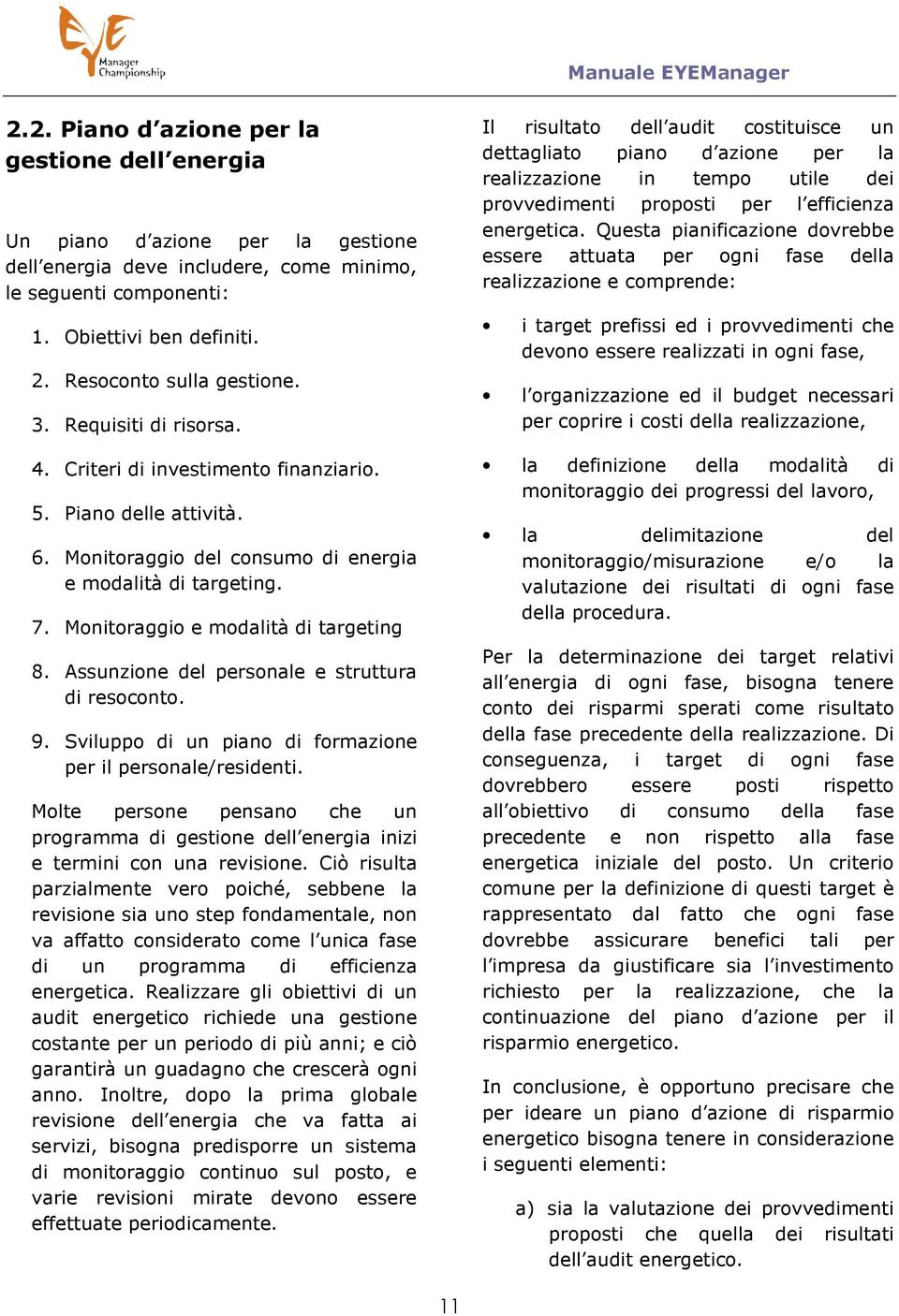 EYE Manager Championship

Manuale EYEManager

2.2. Piano d'azione per la gestione dell'energia

Un piano d'azione per la gestione dell'energia deve includere, come minimo, le seguenti componenti:

1. Obiettivi ben definiti.
2. Resoconto sulla gestione.
3. Requisiti di risorsa.
4. Criteri di investimento finanziario.
5. Piano delle attività.
6. Monitoraggio del consumo di energia e modalità di targeting.
7. Monitoraggio e modalità di targeting
8. Assunzione del personale e struttura di resoconto.
9. Sviluppo di un piano di formazione per il personale/residenti.

Molte persone pensano che un programma di gestione dell'energia inizi e termini con una revisione. Ciò risulta parzialmente vero poiché, sebbene la revisione sia uno step fondamentale, non va affatto considerato come l'unica fase di un programma di efficienza energetica. Realizzare gli obiettivi di un audit energetico richiede una gestione costante per un periodo di più anni; e ciò garantirà un guadagno che crescerà ogni anno. Inoltre, dopo la prima globale revisione dell'energia che va fatta ai servizi, bisogna predisporre un sistema di monitoraggio continuo sul posto, e varie revisioni mirate devono essere effettuate periodicamente.

Il risultato dell'audit costituisce un dettagliato piano d'azione per la realizzazione in tempo utile dei provvedimenti proposti per l'efficienza energetica. Questa pianificazione dovrebbe essere attuata per ogni fase della realizzazione e comprende:

• i target prefissi ed i provvedimenti che devono essere realizzati in ogni fase,
• l'organizzazione ed il budget necessari per coprire i costi della realizzazione,
• la definizione della modalità di monitoraggio dei progressi del lavoro,
• la delimitazione del monitoraggio/misurazione e/o la valutazione dei risultati di ogni fase della procedura.

Per la determinazione dei target relativi all'energia di ogni fase, bisogna tenere conto dei risparmi sperati come risultato della fase precedente della realizzazione. Di conseguenza, i target di ogni fase dovrebbero essere posti rispetto all'obiettivo di consumo della fase precedente e non rispetto alla fase energetica iniziale del posto. Un criterio comune per la definizione di questi target è rappresentato dal fatto che ogni fase dovrebbe assicurare benefici tali per l'impresa da giustificare sia l'investimento richiesto per la realizzazione, che la continuazione del piano d'azione per il risparmio energetico.

In conclusione, è opportuno precisare che per ideare un piano d'azione di risparmio energetico bisogna tenere in considerazione i seguenti elementi:

a) sia la valutazione dei provvedimenti proposti che quella dei risultati dell'audit energetico.

11